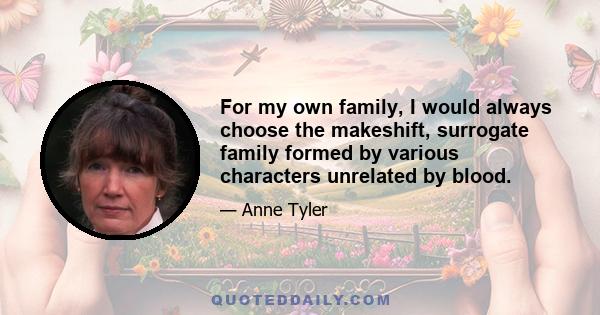 For my own family, I would always choose the makeshift, surrogate family formed by various characters unrelated by blood.

— Anne Tyler

QUOTEDDAILY.COM